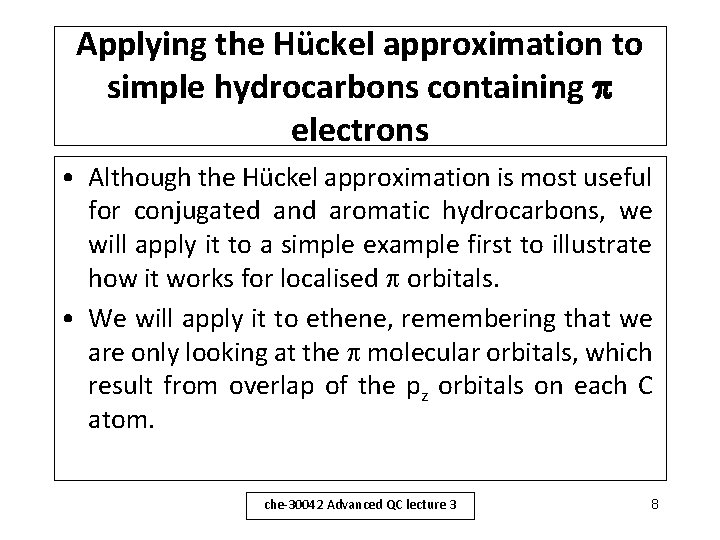 Applying the Hückel approximation to simple hydrocarbons containing $\pi$ electrons

• Although the Hückel approximation is most useful for conjugated and aromatic hydrocarbons, we will apply it to a simple example first to illustrate how it works for localised $\pi$ orbitals.

• We will apply it to ethene, remembering that we are only looking at the $\pi$ molecular orbitals, which result from overlap of the $p_z$ orbitals on each C atom.

che-30042 Advanced QC lecture 3

8